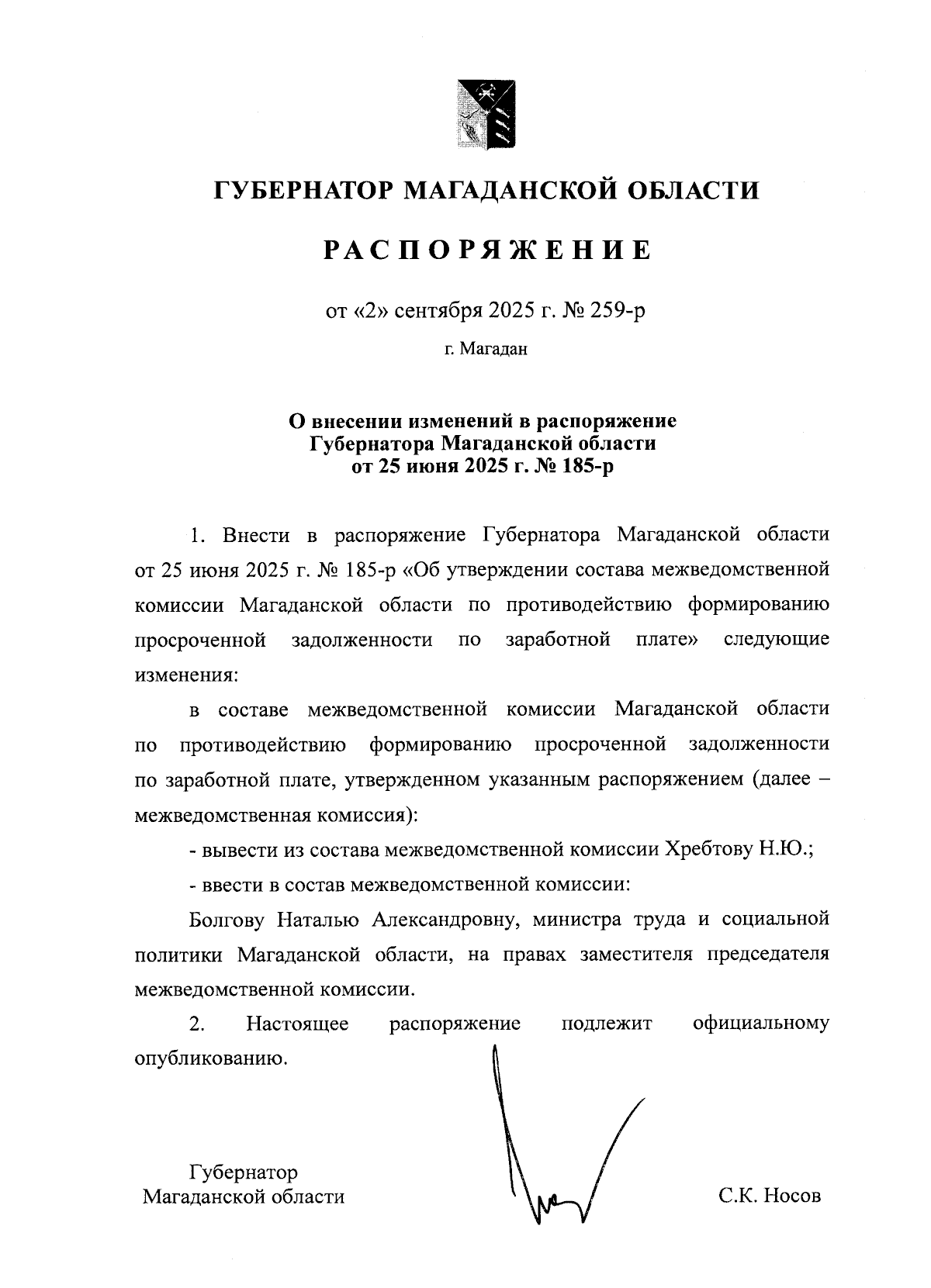 ГУБЕРНАТОР МАГАДАНСКОЙ ОБЛАСТИ

РАСПОРЯЖЕНИЕ

от «2» сентября 2025 г. № 259-р

г. Магадан

О внесении изменений в распоряжение Губернатора Магаданской области от 25 июня 2025 г. № 185-р

1. Внести в распоряжение Губернатора Магаданской области от 25 июня 2025 г. № 185-р «Об утверждении состава межведомственной комиссии Магаданской области по противодействию формированию просроченной задолженности по заработной плате» следующие изменения:

в составе межведомственной комиссии Магаданской области по противодействию формированию просроченной задолженности по заработной плате, утвержденном указанным распоряжением (далее – межведомственная комиссия):

- вывести из состава межведомственной комиссии Хребтову Н.Ю.;

- ввести в состав межведомственной комиссии:

Болгову Наталью Александровну, министра труда и социальной политики Магаданской области, на правах заместителя председателя межведомственной комиссии.

2. Настоящее распоряжение подлежит официальному опубликованию.

Губернатор
Магаданской области

С.К. Носов